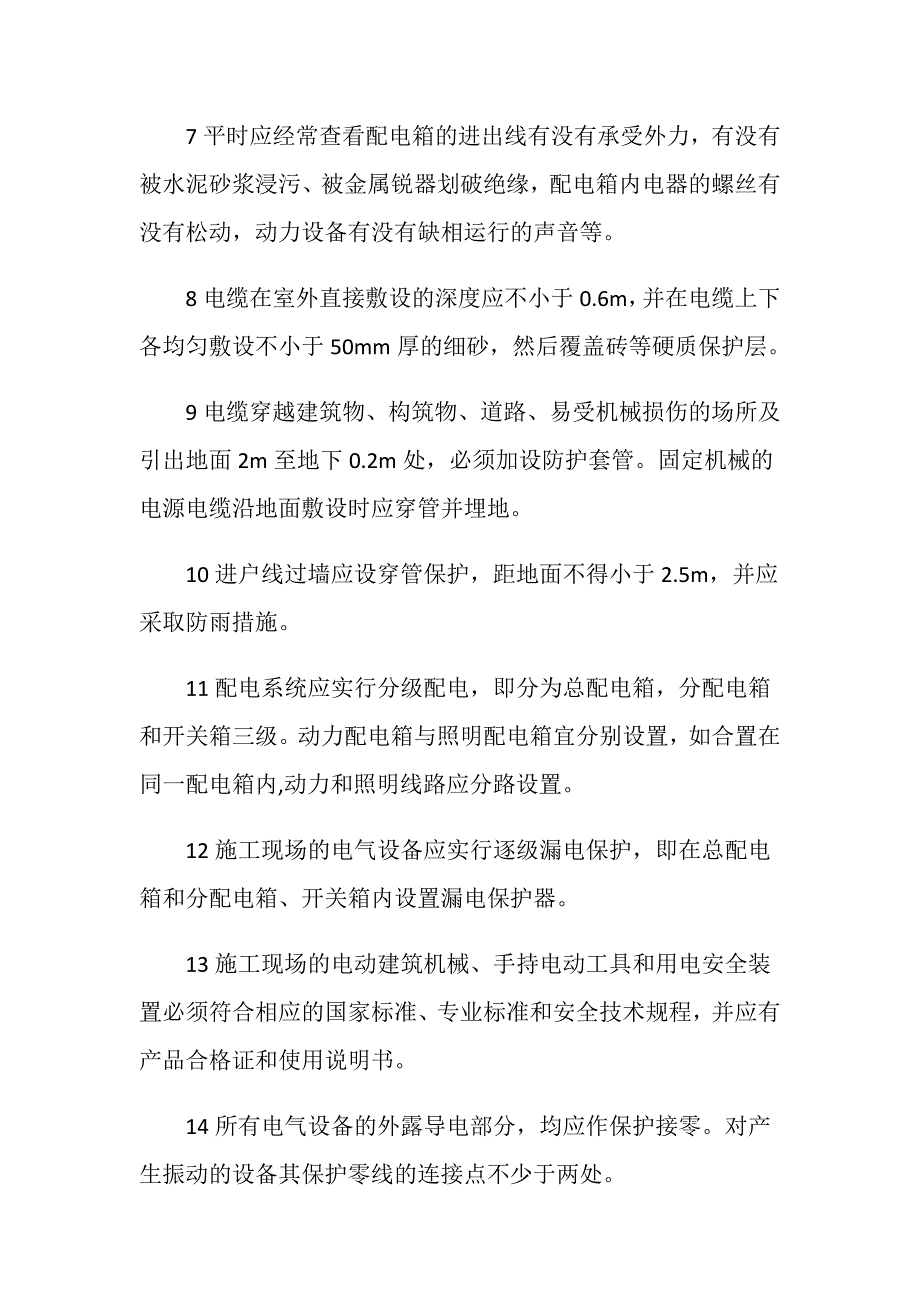 7 平时应经常查看配电箱的进出线有没有承受外力，有没有被水泥砂浆浸污、被金属锐器划破绝缘，配电箱内电器的螺丝有没有松动，动力设备有没有缺相运行的声音等。

8 电缆在室外直接敷设的深度应不小于 0.6m，并在电缆上下各均匀敷设不小于 50mm 厚的细砂，然后覆盖砖等硬质保护层。

9 电缆穿越建筑物、构筑物、道路、易受机械损伤的场所及引出地面 2m 至地下 0.2m 处，必须加设防护套管。固定机械的电源电缆沿地面敷设时应穿管并埋地。

10 进户线过墙应设穿管保护，距地面不得小于 2.5m，并应采取防雨措施。

11 配电系统应实行分级配电，即分为总配电箱，分配电箱和开关箱三级。动力配电箱与照明配电箱宜分别设置，如合置在同一配电箱内,动力和照明线路应分路设置。

12 施工现场的电气设备应实行逐级漏电保护，即在总配电箱和分配电箱、开关箱内设置漏电保护器。

13 施工现场的电动建筑机械、手持电动工具和用电安全装置必须符合相应的国家标准、专业标准和安全技术规程，并应有产品合格证和使用说明书。

14 所有电气设备的外露导电部分，均应作保护接零。对产生振动的设备其保护零线的连接点不少于两处。